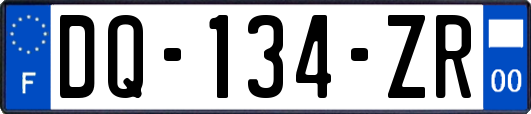 F

DQ-134-ZR

00